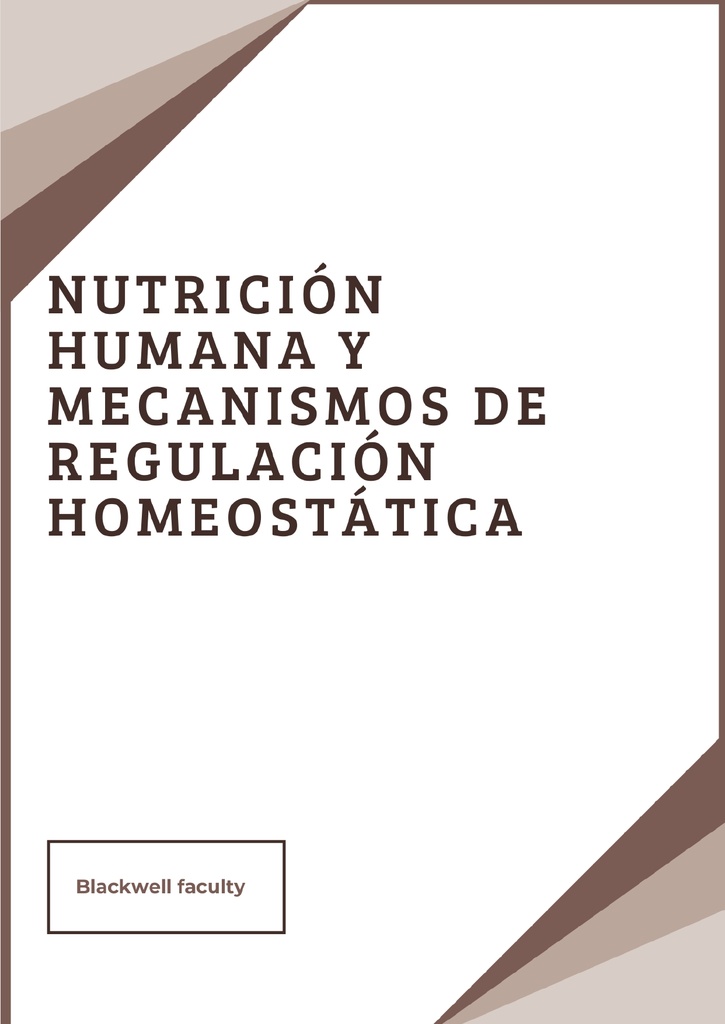 NUTRICIÓN HUMANA Y MECANISMOS DE REGULACIÓN HOMEOSTÁTICA

Blackwell faculty